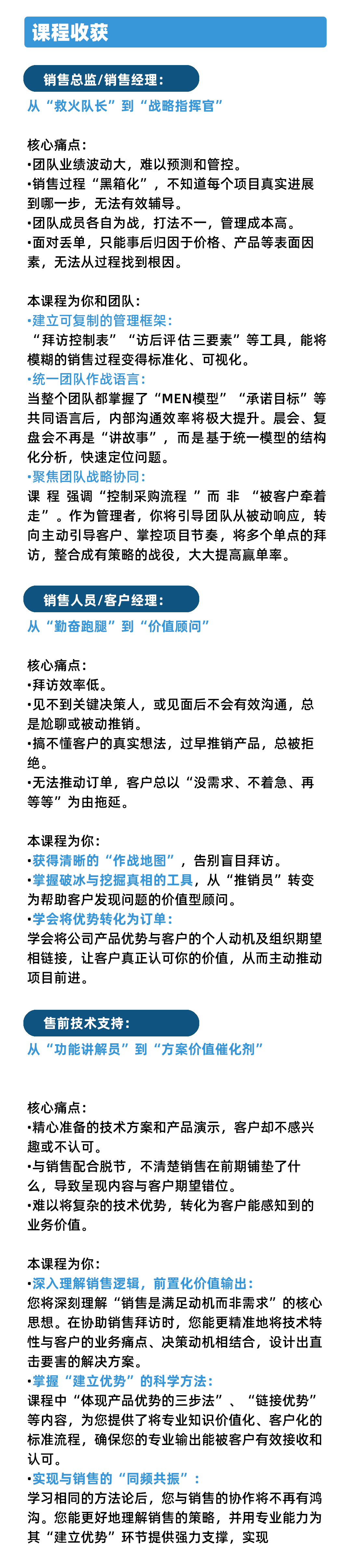 课程收获

销售总监/销售经理：
从“救火队长”到“战略指挥官”

核心痛点：
•团队业绩波动大，难以预测和管控。
•销售过程“黑箱化”，不知道每个项目真实进展到哪一步，无法有效辅导。
•团队成员各自为战，打法不一，管理成本高。
•面对丢单，只能事后归因于价格、产品等表面因素，无法从过程找到根因。

本课程为你和团队：
•建立可复制的管理框架：
“拜访控制表”“访后评估三要素”等工具，能将模糊的销售过程变得标准化、可视化。
•统一团队作战语言：
当整个团队都掌握了“MEN模型”“承诺目标”等共同语言后，内部沟通效率将极大提升。晨会、复盘会不再是“讲故事”，而是基于统一模型的结构化分析，快速定位问题。
•聚焦团队战略协同：
课程强调“控制采购流程”而非“被客户牵着走”。作为管理者，你将引导团队从被动响应，转向主动引导客户、掌控项目节奏，将多个单点的拜访，整合成有策略的战役，大大提高赢单率。

销售人员/客户经理：
从“勤奋跑腿”到“价值顾问”

核心痛点：
•拜访效率低。
•见不到关键决策人，或见面后不会有效沟通，总是尬聊或被动推销。
•搞不懂客户的真实想法，过早推销产品，总被拒绝。
•无法推动订单，客户总以“没需求、不着急、再等等”为由拖延。

本课程为你：
•获得清晰的“作战地图”，告别盲目拜访。
•掌握破冰与挖掘真相的工具，从“推销员”转变为帮助客户发现问题的价值型顾问。
•学会将优势转化为订单：
学会将公司产品优势与客户的个人动机及组织期望相链接，让客户真正认可你的价值，从而主动推动项目前进。

售前技术支持：
从“功能讲解员”到“方案价值催化剂”

核心痛点：
•精心准备的技术方案和产品演示，客户却不感兴趣或不认可。
•与销售配合脱节，不清楚销售在前期铺垫了什么，导致呈现内容与客户期望错位。
•难以将复杂的技术优势，转化为客户能感知到的业务价值。

本课程为你：
•深入理解销售逻辑，前置化价值输出：
您将深刻理解“销售是满足动机而非需求”的核心思想。在协助销售拜访时，您能更精准地将技术特性与客户的业务痛点、决策动机相结合，设计出直击要害的解决方案。
•掌握“建立优势”的科学方法：
课程中“体现产品优势的三步法”、“链接优势”等内容，为您提供了将专业知识价值化、客户化的标准流程，确保您的专业输出能被客户有效接收和认可。
•实现与销售的“同频共振”：
学习相同的方法论后，您与销售的协作将不再有鸿沟。您能更好地理解销售的策略，并用专业能力为其“建立优势”环节提供强力支撑，实现